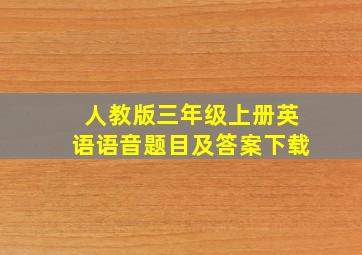 人教版三年级上册英语语音题目及答案下载